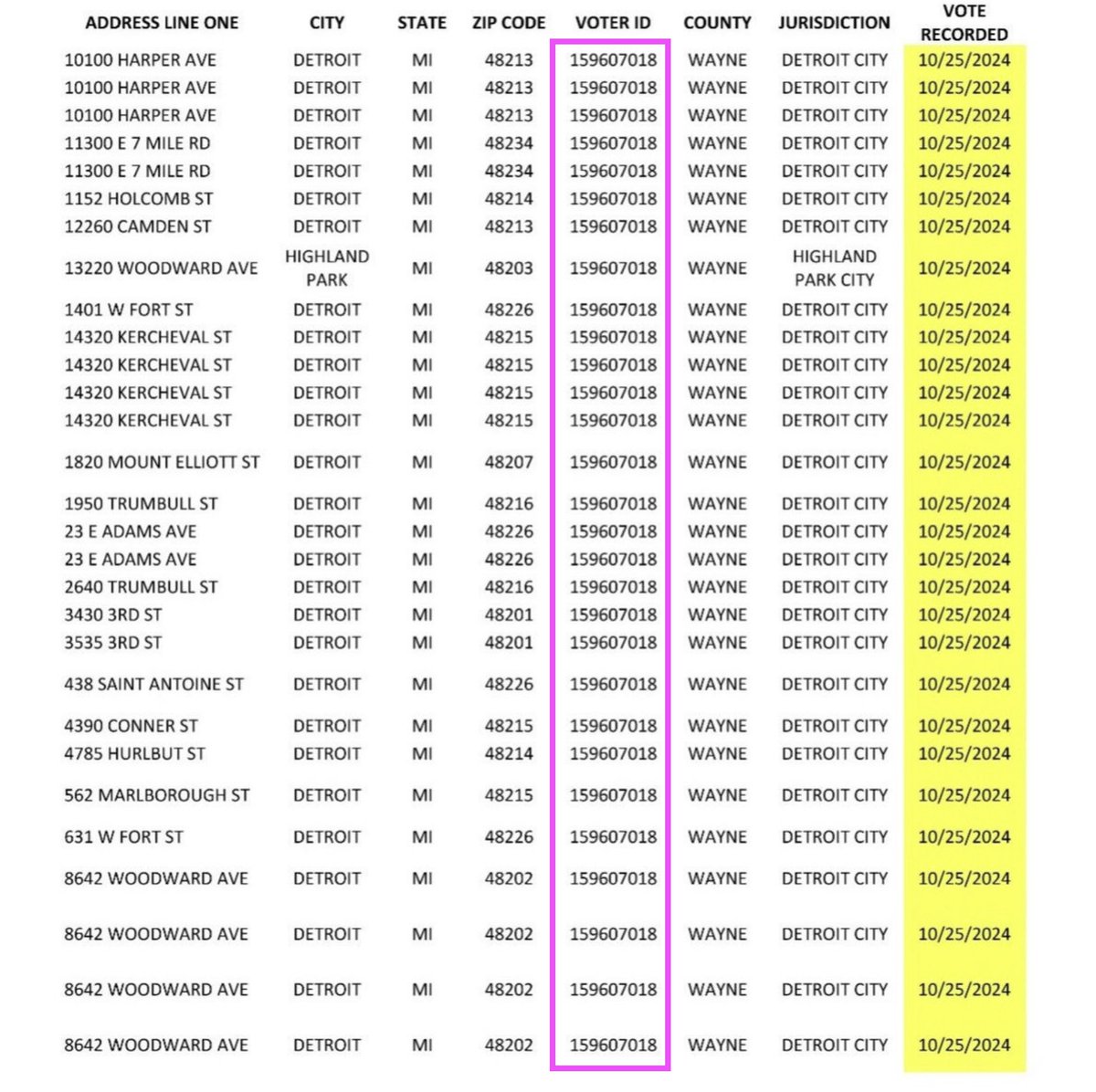 | ADDRESS LINE ONE | CITY | STATE | ZIP CODE | VOTER ID | COUNTY | JURISDICTION | VOTE RECORDED |
|---|---|---|---|---|---|---|---|
| 10100 HARPER AVE | DETROIT | MI | 48213 | 159607018 | WAYNE | DETROIT CITY | 10/25/2024 |
| 10100 HARPER AVE | DETROIT | MI | 48213 | 159607018 | WAYNE | DETROIT CITY | 10/25/2024 |
| 10100 HARPER AVE | DETROIT | MI | 48213 | 159607018 | WAYNE | DETROIT CITY | 10/25/2024 |
| 11300 E 7 MILE RD | DETROIT | MI | 48234 | 159607018 | WAYNE | DETROIT CITY | 10/25/2024 |
| 11300 E 7 MILE RD | DETROIT | MI | 48234 | 159607018 | WAYNE | DETROIT CITY | 10/25/2024 |
| 1152 HOLCOMB ST | DETROIT | MI | 48214 | 159607018 | WAYNE | DETROIT CITY | 10/25/2024 |
| 12260 CAMDEN ST | DETROIT | MI | 48213 | 159607018 | WAYNE | DETROIT CITY | 10/25/2024 |
| 13220 WOODWARD AVE | HIGHLAND PARK | MI | 48203 | 159607018 | WAYNE | HIGHLAND PARK CITY | 10/25/2024 |
| 1401 W FORT ST | DETROIT | MI | 48226 | 159607018 | WAYNE | DETROIT CITY | 10/25/2024 |
| 14320 KERCHEVAL ST | DETROIT | MI | 48215 | 159607018 | WAYNE | DETROIT CITY | 10/25/2024 |
| 14320 KERCHEVAL ST | DETROIT | MI | 48215 | 159607018 | WAYNE | DETROIT CITY | 10/25/2024 |
| 14320 KERCHEVAL ST | DETROIT | MI | 48215 | 159607018 | WAYNE | DETROIT CITY | 10/25/2024 |
| 14320 KERCHEVAL ST | DETROIT | MI | 48215 | 159607018 | WAYNE | DETROIT CITY | 10/25/2024 |
| 1820 MOUNT ELLIOTT ST | DETROIT | MI | 48207 | 159607018 | WAYNE | DETROIT CITY | 10/25/2024 |
| 1950 TRUMBULL ST | DETROIT | MI | 48216 | 159607018 | WAYNE | DETROIT CITY | 10/25/2024 |
| 23 E ADAMS AVE | DETROIT | MI | 48226 | 159607018 | WAYNE | DETROIT CITY | 10/25/2024 |
| 23 E ADAMS AVE | DETROIT | MI | 48226 | 159607018 | WAYNE | DETROIT CITY | 10/25/2024 |
| 2640 TRUMBULL ST | DETROIT | MI | 48216 | 159607018 | WAYNE | DETROIT CITY | 10/25/2024 |
| 3430 3RD ST | DETROIT | MI | 48201 | 159607018 | WAYNE | DETROIT CITY | 10/25/2024 |
| 3535 3RD ST | DETROIT | MI | 48201 | 159607018 | WAYNE | DETROIT CITY | 10/25/2024 |
| 438 SAINT ANTOINE ST | DETROIT | MI | 48226 | 159607018 | WAYNE | DETROIT CITY | 10/25/2024 |
| 4390 CONNER ST | DETROIT | MI | 48215 | 159607018 | WAYNE | DETROIT CITY | 10/25/2024 |
| 4785 HURLBUT ST | DETROIT | MI | 48214 | 159607018 | WAYNE | DETROIT CITY | 10/25/2024 |
| 562 MARLBOROUGH ST | DETROIT | MI | 48215 | 159607018 | WAYNE | DETROIT CITY | 10/25/2024 |
| 631 W FORT ST | DETROIT | MI | 48226 | 159607018 | WAYNE | DETROIT CITY | 10/25/2024 |
| 8642 WOODWARD AVE | DETROIT | MI | 48202 | 159607018 | WAYNE | DETROIT CITY | 10/25/2024 |
| 8642 WOODWARD AVE | DETROIT | MI | 48202 | 159607018 | WAYNE | DETROIT CITY | 10/25/2024 |
| 8642 WOODWARD AVE | DETROIT | MI | 48202 | 159607018 | WAYNE | DETROIT CITY | 10/25/2024 |
| 8642 WOODWARD AVE | DETROIT | MI | 48202 | 159607018 | WAYNE | DETROIT CITY | 10/25/2024 |